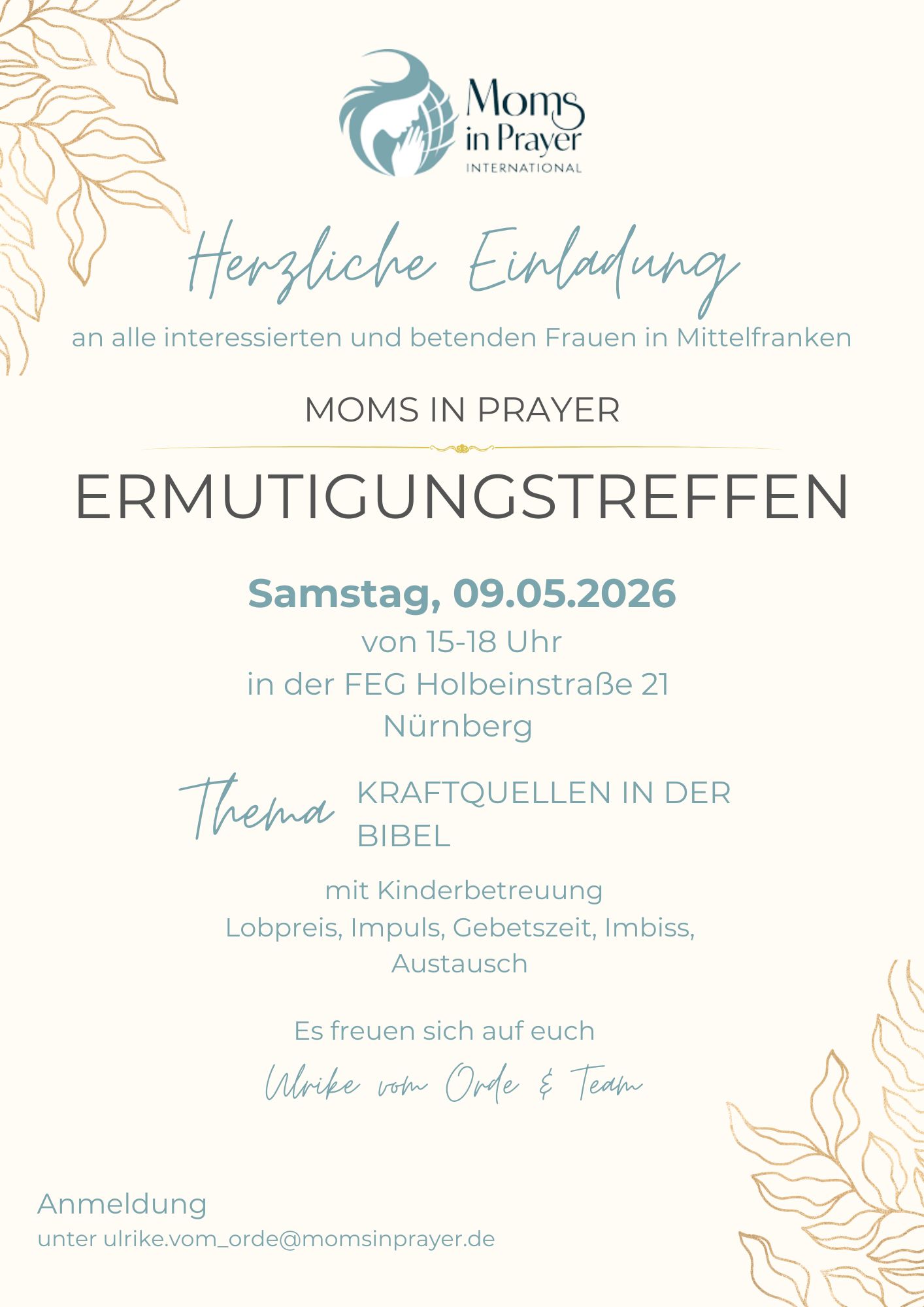 Moms in Prayer
INTERNATIONAL

Herzliche Einladung

an alle interessierten und betenden Frauen in Mittelfranken

MOMS IN PRAYER

ERMUTIGUNGSTREFFEN

Samstag, 09.05.2026
von 15-18 Uhr
in der FEG Holbeinstraße 21
Nürnberg

Thema KRAFTQUELLEN IN DER BIBEL

mit Kinderbetreuung
Lobpreis, Impuls, Gebetszeit, Imbiss, Austausch

Es freuen sich auf euch

Ulrike vom Orde & Team

Anmeldung
unter ulrike.vom_orde@momsinprayer.de